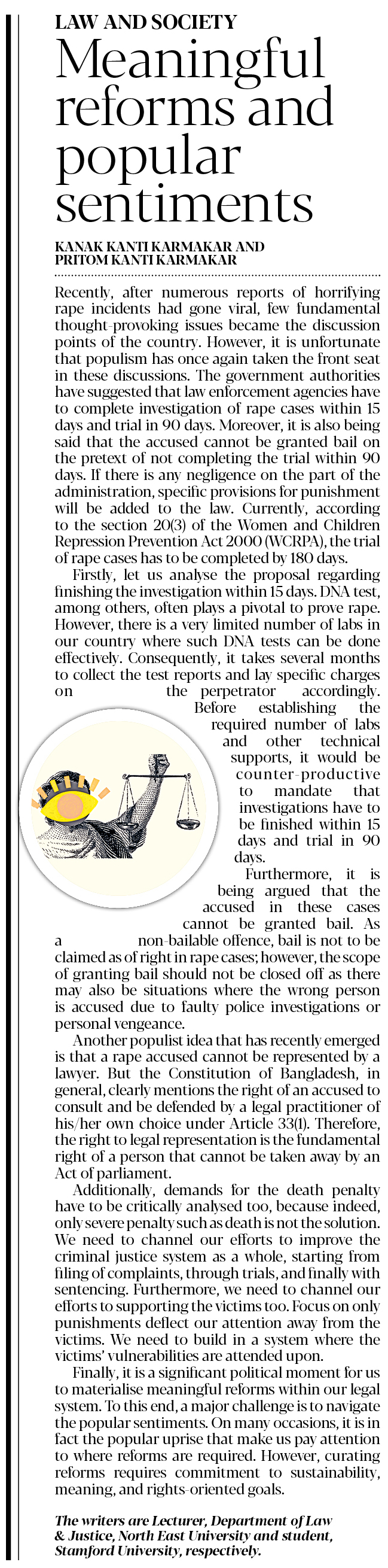 LAW AND SOCIETY

Meaningful reforms and popular sentiments

KANAK KANTI KARMAKAR AND PRITOM KANTI KARMAKAR

Recently, after numerous reports of horrifying rape incidents had gone viral, few fundamental thought-provoking issues became the discussion points of the country. However, it is unfortunate that populism has once again taken the front seat in these discussions. The government authorities have suggested that law enforcement agencies have to complete investigation of rape cases within 15 days and trial in 90 days. Moreover, it is also being said that the accused cannot be granted bail on the pretext of not completing the trial within 90 days. If there is any negligence on the part of the administration, specific provisions for punishment will be added to the law. Currently, according to the section 20(3) of the Women and Children Repression Prevention Act 2000 (WCRPA), the trial of rape cases has to be completed by 180 days.

Firstly, let us analyse the proposal regarding finishing the investigation within 15 days. DNA test, among others, often plays a pivotal to prove rape. However, there is a very limited number of labs in our country where such DNA tests can be done effectively. Consequently, it takes several months to collect the test reports and lay specific charges on the perpetrator accordingly. Before establishing the required number of labs and other technical supports, it would be counter-productive to mandate that investigations have to be finished within 15 days and trial in 90 days.

Furthermore, it is being argued that the accused in these cases cannot be granted bail. As a non-bailable offence, bail is not to be claimed as of right in rape cases; however, the scope of granting bail should not be closed off as there may also be situations where the wrong person is accused due to faulty police investigations or personal vengeance.

Another populist idea that has recently emerged is that a rape accused cannot be represented by a lawyer. But the Constitution of Bangladesh, in general, clearly mentions the right of an accused to consult and be defended by a legal practitioner of his/her own choice under Article 33(1). Therefore, the right to legal representation is the fundamental right of a person that cannot be taken away by an Act of parliament.

Additionally, demands for the death penalty have to be critically analysed too, because indeed, only severe penalty such as death is not the solution. We need to channel our efforts to improve the criminal justice system as a whole, starting from filing of complaints, through trials, and finally with sentencing. Furthermore, we need to channel our efforts to supporting the victims too. Focus on only punishments deflect our attention away from the victims. We need to build in a system where the victims' vulnerabilities are attended upon.

Finally, it is a significant political moment for us to materialise meaningful reforms within our legal system. To this end, a major challenge is to navigate the popular sentiments. On many occasions, it is in fact the popular uprise that make us pay attention to where reforms are required. However, curating reforms requires commitment to sustainability, meaning, and rights-oriented goals.

The writers are Lecturer, Department of Law & Justice, North East University and student, Stamford University, respectively.